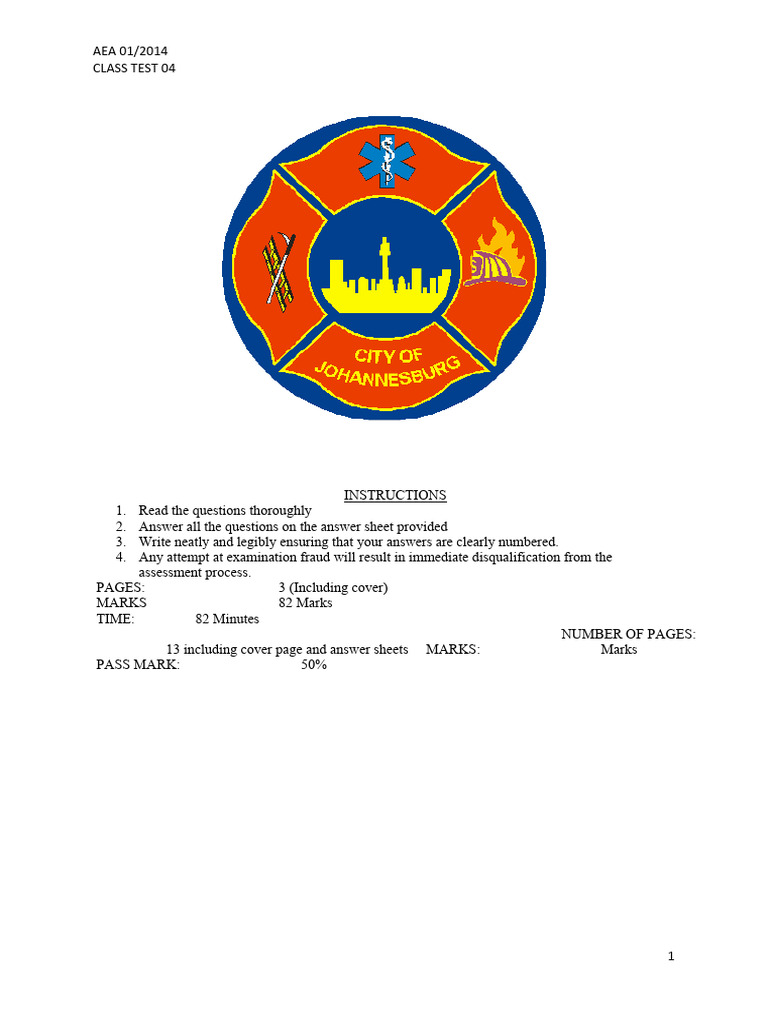 AEA 01/2014
CLASS TEST 04

CITY OF JOHANNESBURG

INSTRUCTIONS

1. Read the questions thoroughly
2. Answer all the questions on the answer sheet provided
3. Write neatly and legibly ensuring that your answers are clearly numbered.
4. Any attempt at examination fraud will result in immediate disqualification from the assessment process.

PAGES: 3 (Including cover)
MARKS 82 Marks
TIME: 82 Minutes
NUMBER OF PAGES:
13 including cover page and answer sheets MARKS: Marks
PASS MARK: 50%

1